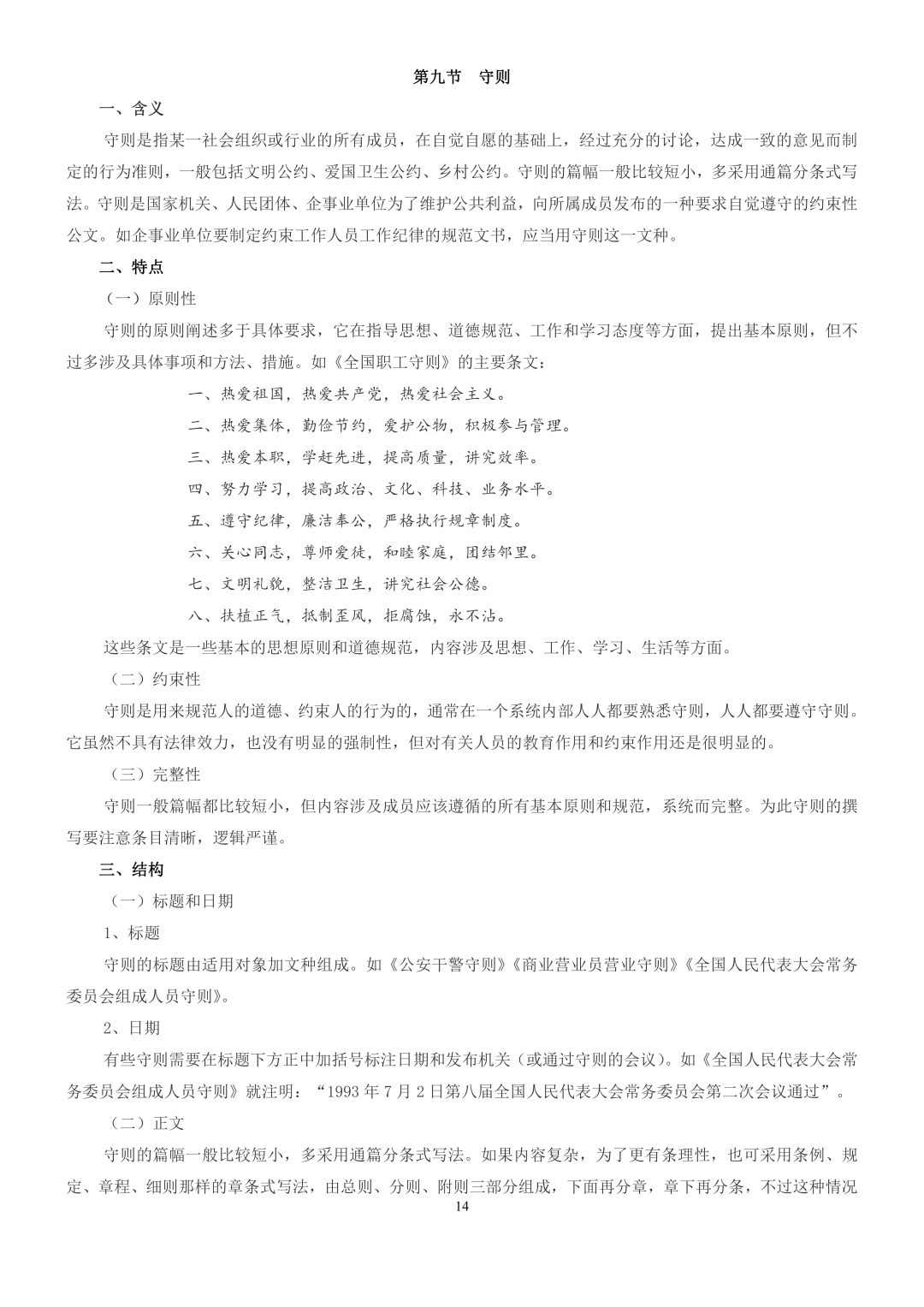 第九节　守则

一、含义

守则是指某一社会组织或行业的所有成员，在自觉自愿的基础上，经过充分的讨论，达成一致的意见而制定的行为准则，一般包括文明公约、爱国卫生公约、乡村公约。守则的篇幅一般比较短小，多采用通篇分条式写法。守则是国家机关、人民团体、企事业单位为了维护公共利益，向所属成员发布的一种要求自觉遵守的约束性公文。如企事业单位要制定约束工作人员工作纪律的规范文书，应当用守则这一文种。

二、特点

（一）原则性

守则的原则阐述多于具体要求，它在指导思想、道德规范、工作和学习态度等方面，提出基本原则，但不过多涉及具体事项和方法、措施。如《全国职工守则》的主要条文：

一、热爱祖国，热爱共产党，热爱社会主义。

二、热爱集体，勤俭节约，爱护公物，积极参与管理。

三、热爱本职，学赶先进，提高质量，讲究效率。

四、努力学习，提高政治、文化、科技、业务水平。

五、遵守纪律，廉洁奉公，严格执行规章制度。

六、关心同志，尊师爱徒，和睦家庭，团结邻里。

七、文明礼貌，整洁卫生，讲究社会公德。

八、扶植正气，抵制歪风，拒腐蚀，永不沾。

这些条文是一些基本的思想原则和道德规范，内容涉及思想、工作、学习、生活等方面。

（二）约束性

守则是用来规范人的道德、约束人的行为的，通常在一个系统内部人人都要熟悉守则，人人都要遵守守则。它虽然不具有法律效力，也没有明显的强制性，但对有关人员的教育作用和约束作用还是很明显的。

（三）完整性

守则一般篇幅都比较短小，但内容涉及成员应该遵循的所有基本原则和规范，系统而完整。为此守则的撰写要注意条目清晰，逻辑严谨。

三、结构

（一）标题和日期

1、标题

守则的标题由适用对象加文种组成。如《公安干警守则》《商业营业员营业守则》《全国人民代表大会常务委员会组成人员守则》。

2、日期

有些守则需要在标题下方正中加括号标注日期和发布机关（或通过守则的会议）。如《全国人民代表大会常务委员会组成人员守则》就注明：“1993 年 7 月 2 日第八届全国人民代表大会常务委员会第二次会议通过”。

（二）正文

守则的篇幅一般比较短小，多采用通篇分条式写法。如果内容复杂，为了更有条理性，也可采用条例、规定、章程、细则那样的章条式写法，由总则、分则、附则三部分组成，下面再分章，章下再分条，不过这种情况

14